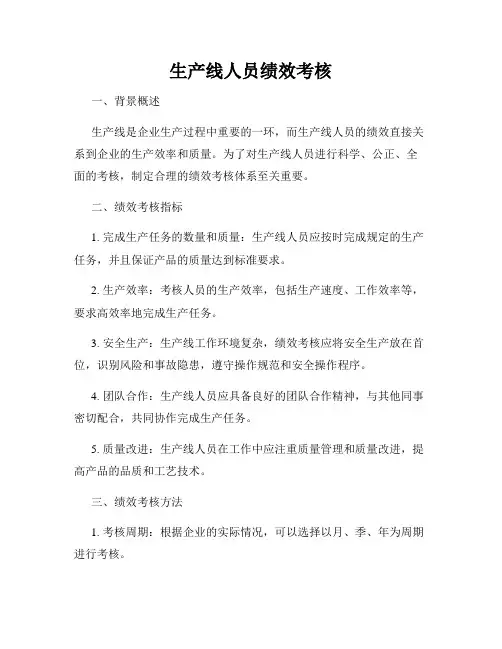 生产线人员绩效考核

一、背景概述

生产线是企业生产过程中重要的一环，而生产线人员的绩效直接关系到企业的生产效率和质量。为了对生产线人员进行科学、公正、全面的考核，制定合理的绩效考核体系至关重要。

二、绩效考核指标

1. 完成生产任务的数量和质量：生产线人员应按时完成规定的生产任务，并且保证产品的质量达到标准要求。

2. 生产效率：考核人员的生产效率，包括生产速度、工作效率等，要求高效率地完成生产任务。

3. 安全生产：生产线工作环境复杂，绩效考核应将安全生产放在首位，识别风险和事故隐患，遵守操作规范和安全操作程序。

4. 团队合作：生产线人员应具备良好的团队合作精神，与其他同事密切配合，共同协作完成生产任务。

5. 质量改进：生产线人员在工作中应注重质量管理和质量改进，提高产品的品质和工艺技术。

三、绩效考核方法

1. 考核周期：根据企业的实际情况，可以选择以月、季、年为周期进行考核。